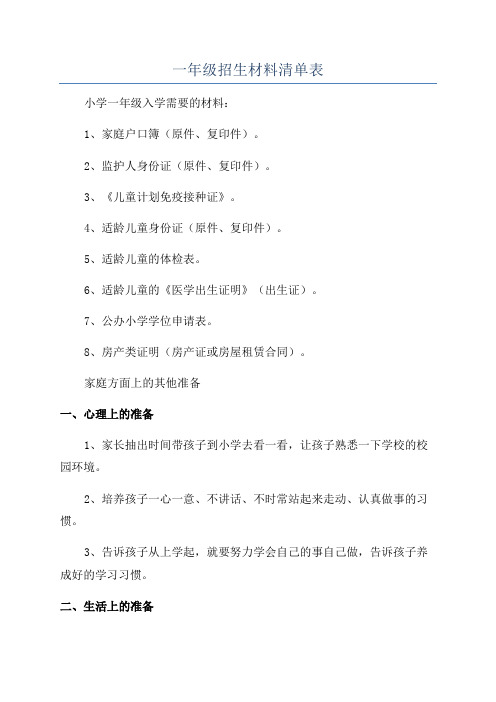 一年级招生材料清单表

小学一年级入学需要的材料：

1、家庭户口簿（原件、复印件）。

2、监护人身份证（原件、复印件）。

3、《儿童计划免疫接种证》。

4、适龄儿童身份证（原件、复印件）。

5、适龄儿童的体检表。

6、适龄儿童的《医学出生证明》（出生证）。

7、公办小学学位申请表。

8、房产类证明（房产证或房屋租赁合同）。

家庭方面上的其他准备

一、心理上的准备

1、家长抽出时间带孩子到小学去看一看，让孩子熟悉一下学校的校园环境。

2、培养孩子一心一意、不讲话、不时常站起来走动、认真做事的习惯。

3、告诉孩子从上学起，就要努力学会自己的事自己做，告诉孩子养成好的学习习惯。

二、生活上的准备